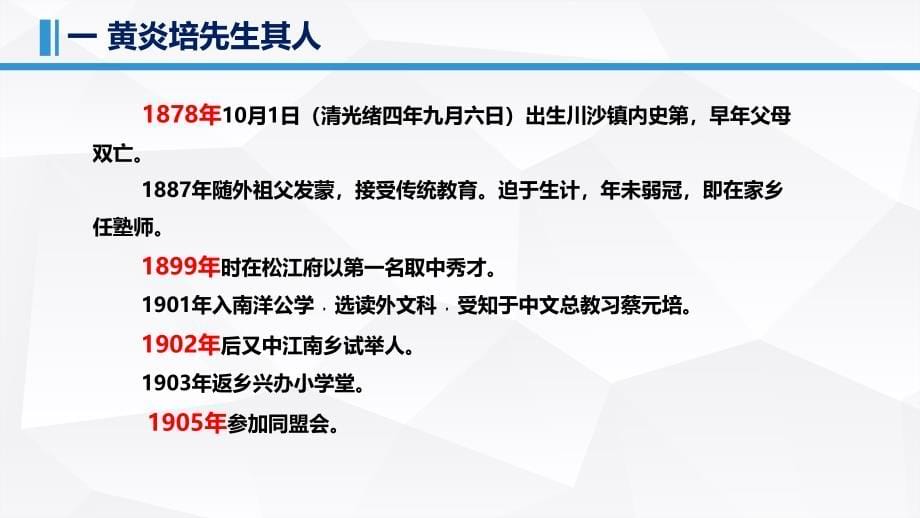 一 黄炎培先生其人

1878年10月1日（清光绪四年九月六日）出生川沙镇内史第，早年父母双亡。

1887年随外祖父发蒙，接受传统教育。迫于生计，年未弱冠，即在家乡任塾师。

1899年时在松江府以第一名取中秀才。

1901年入南洋公学，选读外文科，受知于中文总教习蔡元培。

1902年后又中江南乡试举人。

1903年返乡兴办小学堂。

1905年参加同盟会。